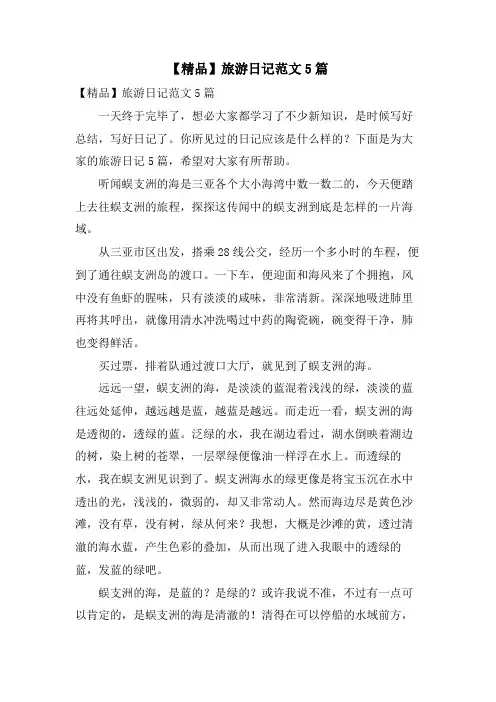 【精品】旅游日记范文5篇

【精品】旅游日记范文5篇

一天终于完毕了，想必大家都学习了不少新知识，是时候写好总结，写好日记了。你所见过的日记应该是什么样的？下面是为大家的旅游日记5篇，希望对大家有所帮助。

听闻蜈支洲的海是三亚各个大小海湾中数一数二的，今天便踏上去往蜈支洲的旅程，探探这传闻中的蜈支洲到底是怎样的一片海域。

从三亚市区出发，搭乘28线公交，经历一个多小时的车程，便到了通往蜈支洲岛的渡口。一下车，便迎面和海风来了个拥抱，风中没有鱼虾的腥味，只有淡淡的咸味，非常清新。深深地吸进肺里再将其呼出，就像用清水冲洗喝过中药的陶瓷碗，碗变得干净，肺也变得鲜活。

买过票，排着队通过渡口大厅，就见到了蜈支洲的海。

远远一望，蜈支洲的海，是淡淡的蓝混着浅浅的绿，淡淡的蓝往远处延伸，越远越是蓝，越蓝是越远。而走近一看，蜈支洲的海是透彻的，透绿的蓝。泛绿的水，我在湖边看过，湖水倒映着湖边的树，染上树的苍翠，一层翠绿便像油一样浮在水上。而透绿的水，我在蜈支洲见识到了。蜈支洲海水的绿更像是将宝玉沉在水中透出的光，浅浅的，微弱的，却又非常动人。然而海边尽是黄色沙滩，没有草，没有树，绿从何来？我想，大概是沙滩的黄，透过清澈的海水蓝，产生色彩的叠加，从而出现了进入我眼中的透绿的蓝，发蓝的绿吧。

蜈支洲的海，是蓝的？是绿的？或许我说不准，不过有一点可以肯定的，是蜈支洲的海是清澈的！清得在可以停船的水域前方，